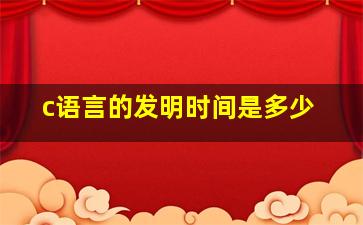 c语言的发明时间是多少